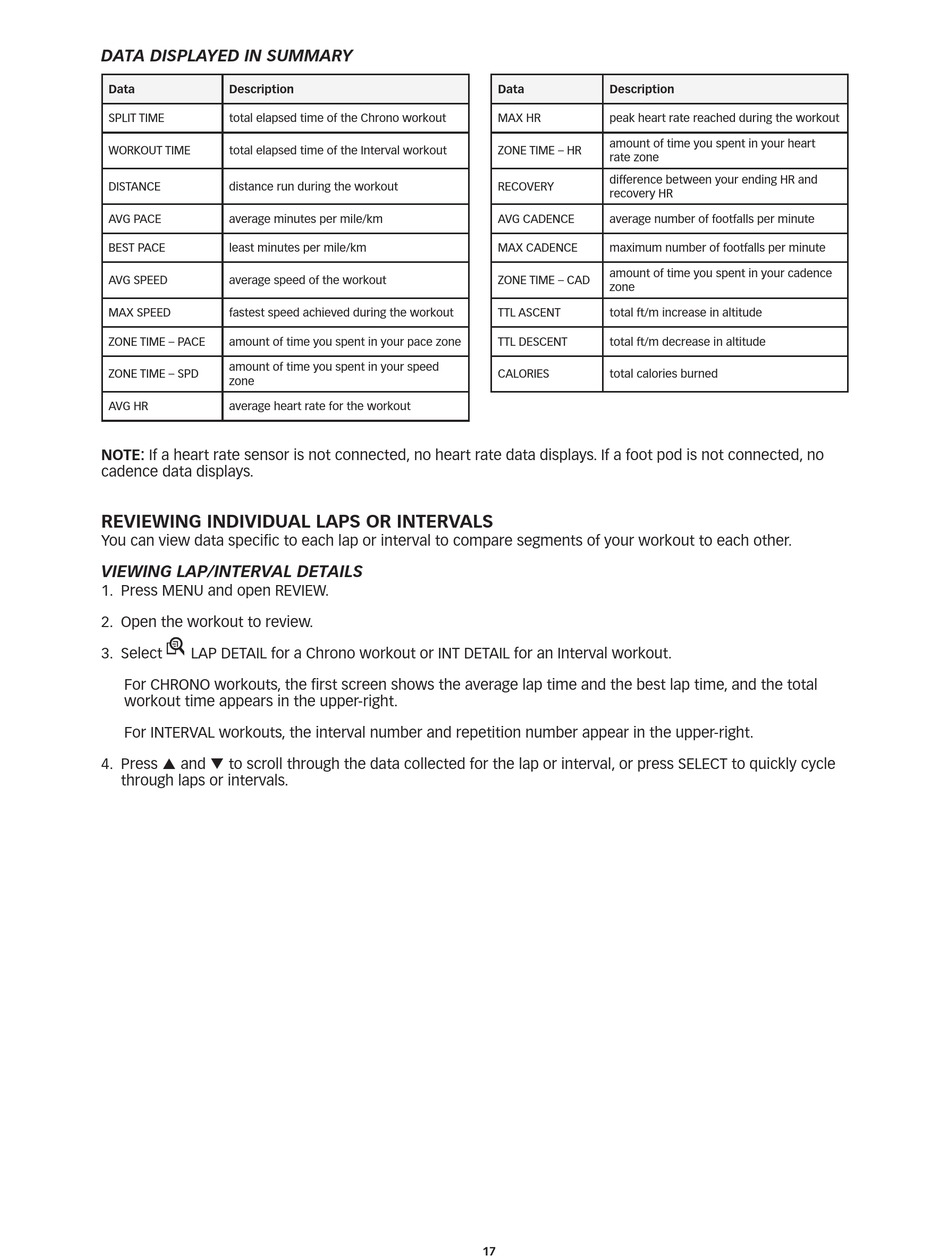 DATA DISPLAYED IN SUMMARY

| Data | Description |
|---|---|
| SPLIT TIME | total elapsed time of the Chrono workout |
| WORKOUT TIME | total elapsed time of the Interval workout |
| DISTANCE | distance run during the workout |
| AVG PACE | average minutes per mile/km |
| BEST PACE | least minutes per mile/km |
| AVG SPEED | average speed of the workout |
| MAX SPEED | fastest speed achieved during the workout |
| ZONE TIME – PACE | amount of time you spent in your pace zone |
| ZONE TIME – SPD | amount of time you spent in your speed zone |
| AVG HR | average heart rate for the workout |

| Data | Description |
|---|---|
| MAX HR | peak heart rate reached during the workout |
| ZONE TIME – HR | amount of time you spent in your heart rate zone |
| RECOVERY | difference between your ending HR and recovery HR |
| AVG CADENCE | average number of footfalls per minute |
| MAX CADENCE | maximum number of footfalls per minute |
| ZONE TIME – CAD | amount of time you spent in your cadence zone |
| TTL ASCENT | total ft/m increase in altitude |
| TTL DESCENT | total ft/m decrease in altitude |
| CALORIES | total calories burned |

NOTE: If a heart rate sensor is not connected, no heart rate data displays. If a foot pod is not connected, no cadence data displays.

REVIEWING INDIVIDUAL LAPS OR INTERVALS
You can view data specific to each lap or interval to compare segments of your workout to each other.

VIEWING LAP/INTERVAL DETAILS
1. Press MENU and open REVIEW.

2. Open the workout to review.

3. Select LAP DETAIL for a Chrono workout or INT DETAIL for an Interval workout.

For CHRONO workouts, the first screen shows the average lap time and the best lap time, and the total workout time appears in the upper-right.

For INTERVAL workouts, the interval number and repetition number appear in the upper-right.

4. Press ▲ and ▼ to scroll through the data collected for the lap or interval, or press SELECT to quickly cycle through laps or intervals.

17